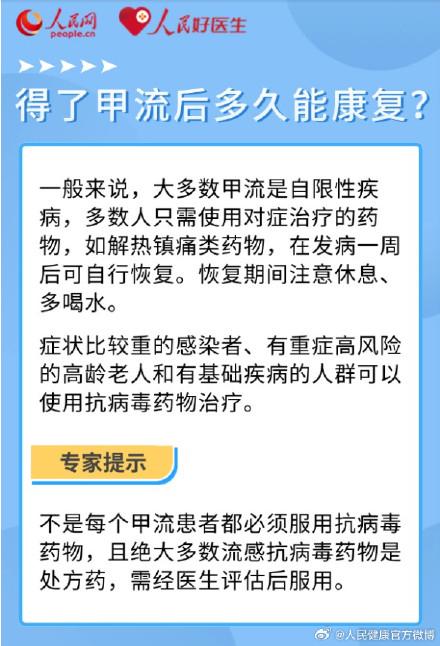 人民网
people.cn
人民好医生

得了甲流后多久能康复?

一般来说，大多数甲流是自限性疾病，多数人只需使用对症治疗的药物，如解热镇痛类药物，在发病一周后可自行恢复。恢复期间注意休息、多喝水。

症状比较重的感染者、有重症高风险的高龄老人和有基础疾病的人群可以使用抗病毒药物治疗。

专家提示

不是每个甲流患者都必须服用抗病毒药物，且绝大多数流感抗病毒药物是处方药，需经医生评估后服用。

@人民健康官方微博